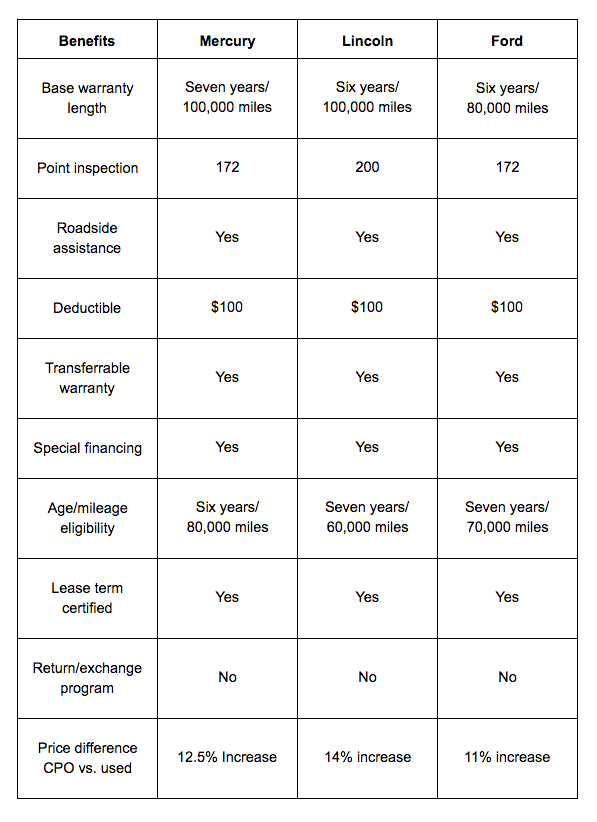 | Benefits | Mercury | Lincoln | Ford |
|---|---|---|---|
| Base warranty length | Seven years/ 100,000 miles | Six years/ 100,000 miles | Six years/ 80,000 miles |
| Point inspection | 172 | 200 | 172 |
| Roadside assistance | Yes | Yes | Yes |
| Deductible | \$100 | \$100 | \$100 |
| Transferrable warranty | Yes | Yes | Yes |
| Special financing | Yes | Yes | Yes |
| Age/mileage eligibility | Six years/ 80,000 miles | Seven years/ 60,000 miles | Seven years/ 70,000 miles |
| Lease term certified | Yes | Yes | Yes |
| Return/exchange program | No | No | No |
| Price difference CPO vs. used | 12.5% Increase | 14% increase | 11% increase |